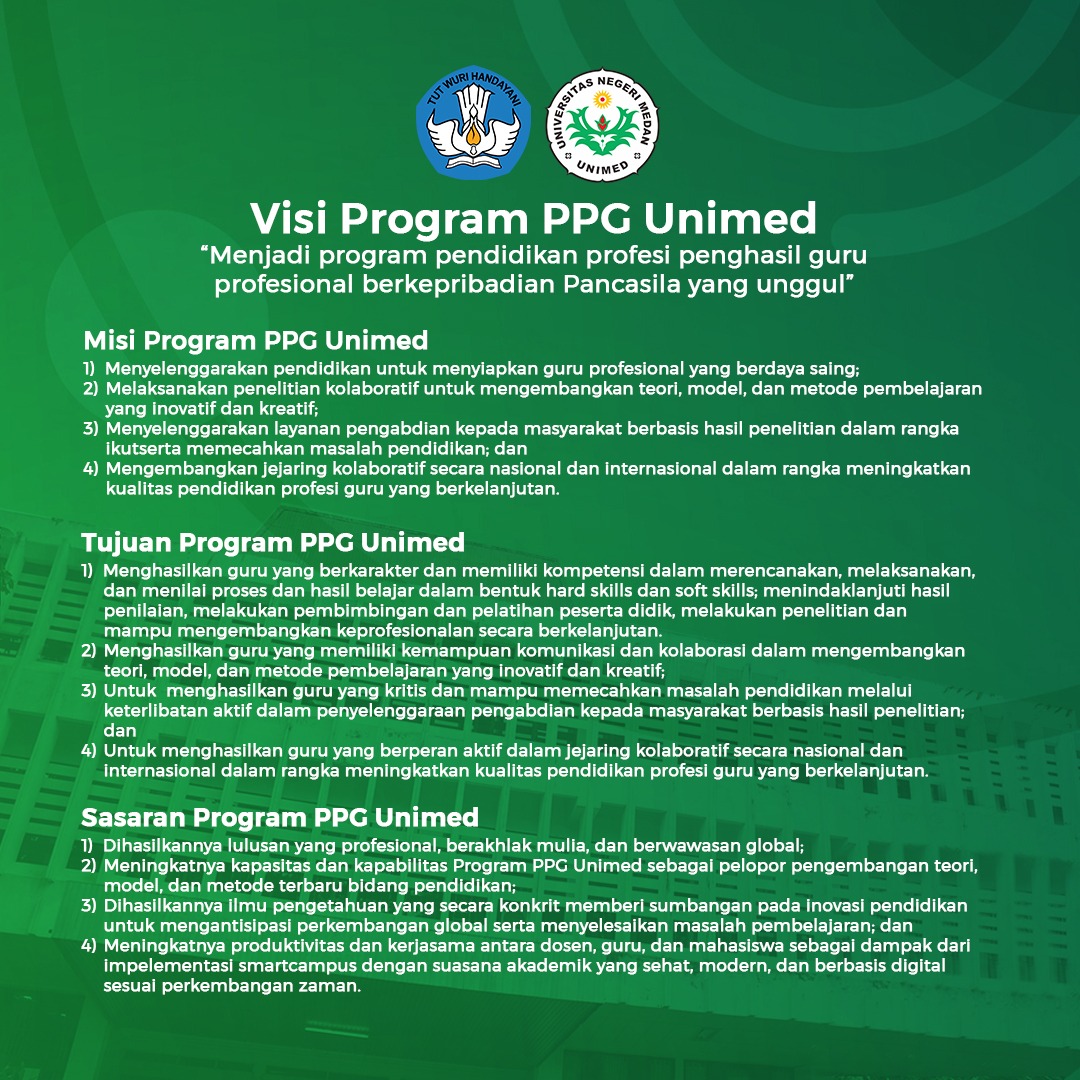 TUT WURI HANDAYANI

UNIVERSITAS NEGERI MEDAN
UNIMED

Visi Program PPG Unimed
“Menjadi program pendidikan profesi penghasil guru profesional berkepribadian Pancasila yang unggul”

Misi Program PPG Unimed
1) Menyelenggarakan pendidikan untuk menyiapkan guru profesional yang berdaya saing;
2) Melaksanakan penelitian kolaboratif untuk mengembangkan teori, model, dan metode pembelajaran yang inovatif dan kreatif;
3) Menyelenggarakan layanan pengabdian kepada masyarakat berbasis hasil penelitian dalam rangka ikutserta memecahkan masalah pendidikan; dan
4) Mengembangkan jejaring kolaboratif secara nasional dan internasional dalam rangka meningkatkan kualitas pendidikan profesi guru yang berkelanjutan.

Tujuan Program PPG Unimed
1) Menghasilkan guru yang berkarakter dan memiliki kompetensi dalam merencanakan, melaksanakan, dan menilai proses dan hasil belajar dalam bentuk hard skills dan soft skills; menindaklanjuti hasil penilaian, melakukan pembimbingan dan pelatihan peserta didik, melakukan penelitian dan mampu mengembangkan keprofesionalan secara berkelanjutan.
2) Menghasilkan guru yang memiliki kemampuan komunikasi dan kolaborasi dalam mengembangkan teori, model, dan metode pembelajaran yang inovatif dan kreatif;
3) Untuk menghasilkan guru yang kritis dan mampu memecahkan masalah pendidikan melalui keterlibatan aktif dalam penyelenggaraan pengabdian kepada masyarakat berbasis hasil penelitian; dan
4) Untuk menghasilkan guru yang berperan aktif dalam jejaring kolaboratif secara nasional dan internasional dalam rangka meningkatkan kualitas pendidikan profesi guru yang berkelanjutan.

Sasaran Program PPG Unimed
1) Dihasilkannya lulusan yang profesional, berakhlak mulia, dan berwawasan global;
2) Meningkatnya kapasitas dan kapabilitas Program PPG Unimed sebagai pelopor pengembangan teori, model, dan metode terbaru bidang pendidikan;
3) Dihasilkannya ilmu pengetahuan yang secara konkrit memberi sumbangan pada inovasi pendidikan untuk mengantisipasi perkembangan global serta menyelesaikan masalah pembelajaran; dan
4) Meningkatnya produktivitas dan kerjasama antara dosen, guru, dan mahasiswa sebagai dampak dari impelementasi smartcampus dengan suasana akademik yang sehat, modern, dan berbasis digital sesuai perkembangan zaman.